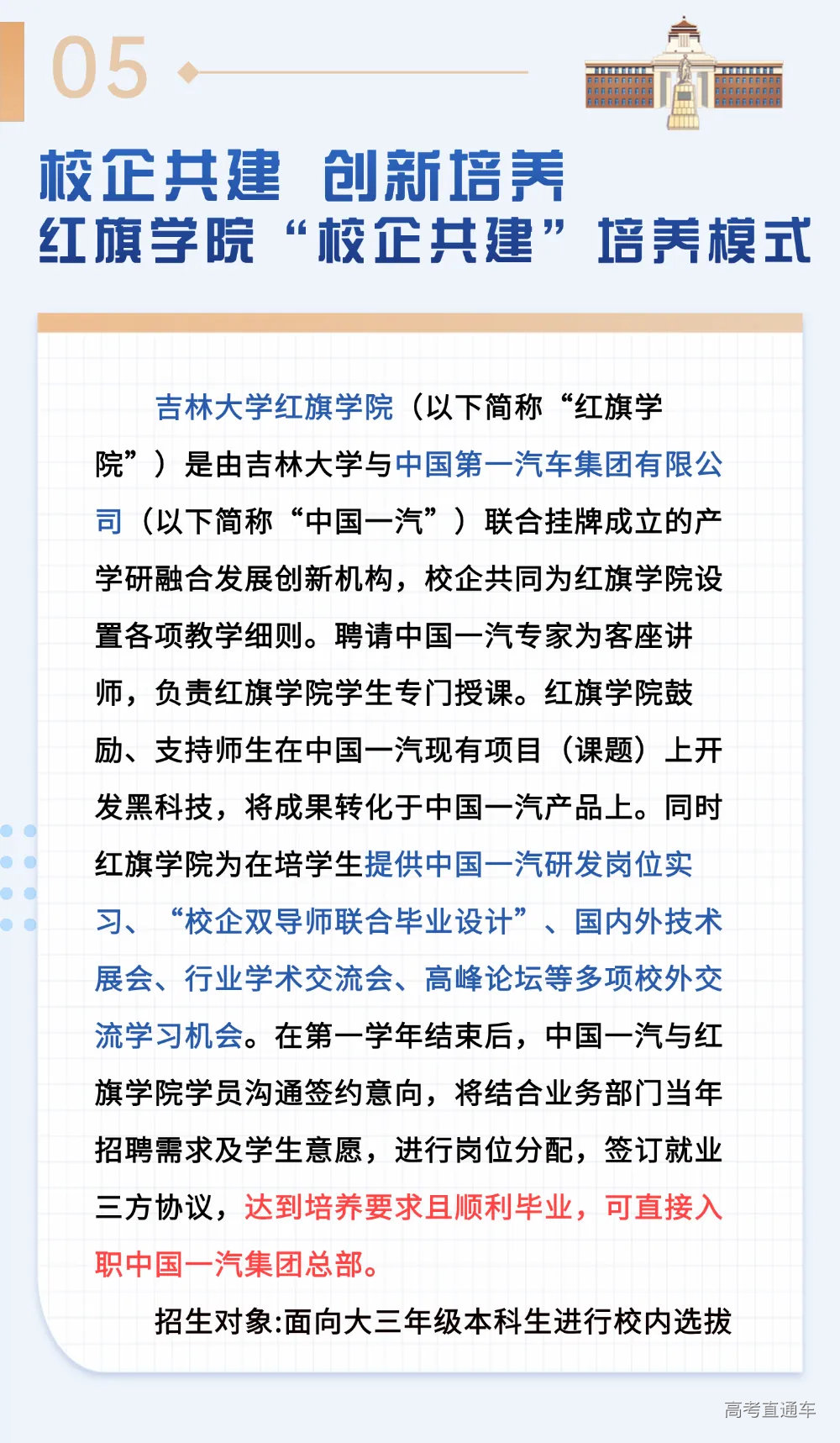 05

校企共建 创新培养
红旗学院“校企共建”培养模式

吉林大学红旗学院（以下简称“红旗学院”）是由吉林大学与中国第一汽车集团有限公司（以下简称“中国一汽”）联合挂牌成立的产学研融合发展创新机构，校企共同为红旗学院设置各项教学细则。聘请中国一汽专家为客座讲师，负责红旗学院学生专门授课。红旗学院鼓励、支持师生在中国一汽现有项目（课题）上开发黑科技，将成果转化于中国一汽产品上。同时红旗学院为在培学生提供中国一汽研发岗位实习、“校企双导师联合毕业设计”、国内外技术展会、行业学术交流会、高峰论坛等多项校外交流学习机会。在第一学年结束后，中国一汽与红旗学院学员沟通签约意向，将结合业务部门当年招聘需求及学生意愿，进行岗位分配，签订就业三方协议，达到培养要求且顺利毕业，可直接入职中国一汽集团总部。

招生对象:面向大三年级本科生进行校内选拔

高考直通车